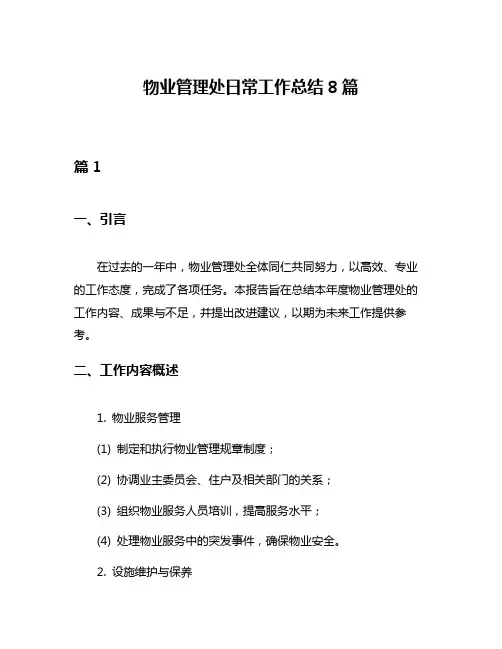 物业管理处日常工作总结 8 篇

篇 1

一、引言

在过去的一年中，物业管理处全体同仁共同努力，以高效、专业的工作态度，完成了各项任务。本报告旨在总结本年度物业管理处的工作内容、成果与不足，并提出改进建议，以期为未来工作提供参考。

二、工作内容概述

1. 物业服务管理

(1) 制定和执行物业管理规章制度；

(2) 协调业主委员会、住户及相关部门的关系；

(3) 组织物业服务人员培训，提高服务水平；

(4) 处理物业服务中的突发事件，确保物业安全。

2. 设施维护与保养